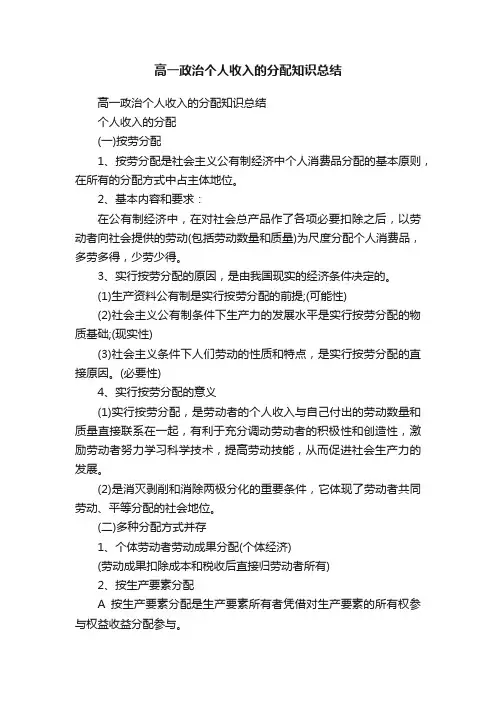 高一政治个人收入的分配知识总结

高一政治个人收入的分配知识总结

个人收入的分配

(一)按劳分配

1、按劳分配是社会主义公有制经济中个人消费品分配的基本原则，在所有的分配方式中占主体地位。

2、基本内容和要求：

在公有制经济中，在对社会总产品作了各项必要扣除之后，以劳动者向社会提供的劳动(包括劳动数量和质量)为尺度分配个人消费品，多劳多得，少劳少得。

3、实行按劳分配的原因，是由我国现实的经济条件决定的。

(1)生产资料公有制是实行按劳分配的前提;(可能性)

(2)社会主义公有制条件下生产力的发展水平是实行按劳分配的物质基础;(现实性)

(3)社会主义条件下人们劳动的性质和特点，是实行按劳分配的直接原因。(必要性)

4、实行按劳分配的意义

(1)实行按劳分配，是劳动者的个人收入与自己付出的劳动数量和质量直接联系在一起，有利于充分调动劳动者的积极性和创造性，激励劳动者努力学习科学技术，提高劳动技能，从而促进社会生产力的发展。

(2)是消灭剥削和消除两极分化的重要条件，它体现了劳动者共同劳动、平等分配的社会地位。

(二)多种分配方式并存

1、个体劳动者劳动成果分配(个体经济)

(劳动成果扣除成本和税收后直接归劳动者所有)

2、按生产要素分配

A 按生产要素分配是生产要素所有者凭借对生产要素的所有权参与权益收益分配参与。